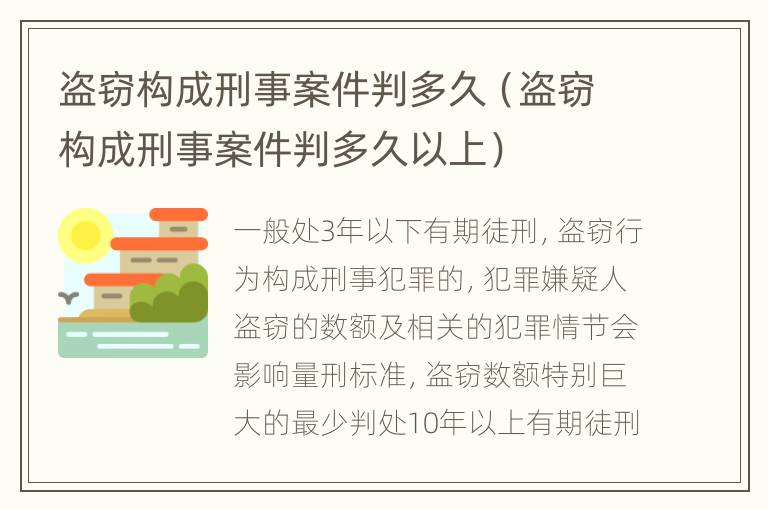 盗窃构成刑事案件判多久（盗窃构成刑事案件判多久以上）

一般处3年以下有期徒刑，盗窃行为构成刑事犯罪的，犯罪嫌疑人盗窃的数额及相关的犯罪情节会影响量刑标准，盗窃数额特别巨大的最少判处10年以上有期徒刑